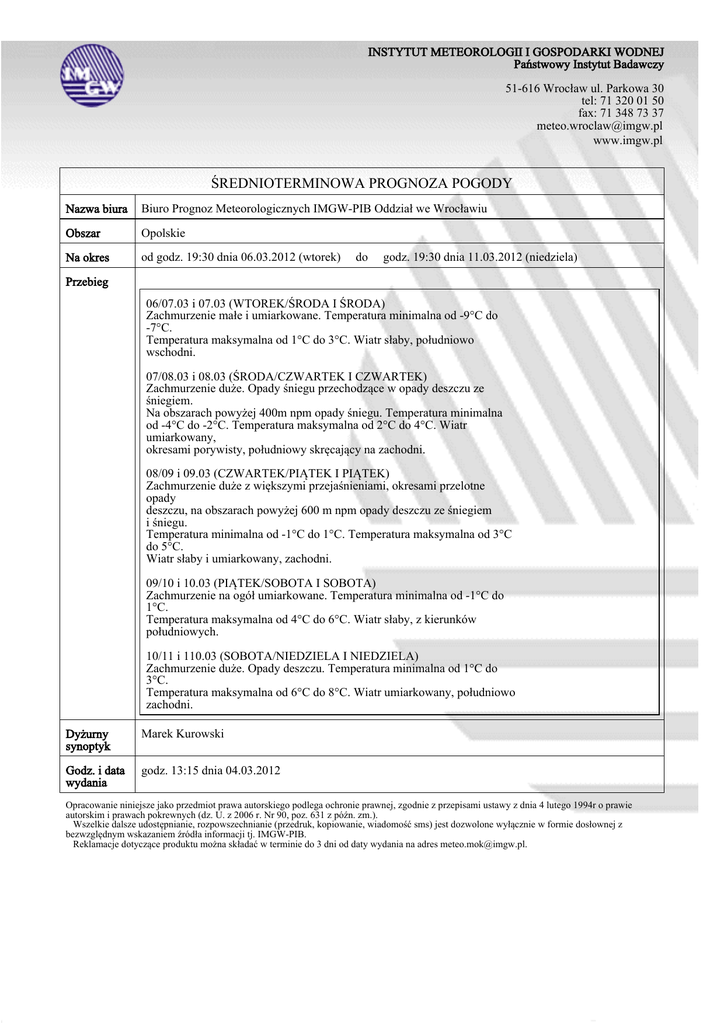 IMGW

INSTYTUT METEOROLOGII I GOSPODARKI WODNEJ
Państwowy Instytut Badawczy

51-616 Wrocław ul. Parkowa 30
tel: 71 320 01 50
fax: 71 348 73 37
meteo.wroclaw@imgw.pl
www.imgw.pl

ŚREDNIOTERMINOWA PROGNOZA POGODY

| Nazwa biura | Biuro Prognoz Meteorologicznych IMGW-PIB Oddział we Wrocławiu |
|---|---|
| Obszar | Opolskie |
| Na okres | od godz. 19:30 dnia 06.03.2012 (wtorek) do godz. 19:30 dnia 11.03.2012 (niedziela) |
| Przebieg | 06/07.03 i 07.03 (WTOREK/ŚRODA I ŚRODA) Zachmurzenie małe i umiarkowane. Temperatura minimalna od -9°C do -7°C. Temperatura maksymalna od 1°C do 3°C. Wiatr słaby, południowo wschodni. 07/08.03 i 08.03 (ŚRODA/CZWARTEK I CZWARTEK) Zachmurzenie duże. Opady śniegu przechodzące w opady deszczu ze śniegiem. Na obszarach powyżej 400m npm opady śniegu. Temperatura minimalna od -4°C do -2°C. Temperatura maksymalna od 2°C do 4°C. Wiatr umiarkowany, okresami porywisty, południowy skręcający na zachodni. 08/09 i 09.03 (CZWARTEK/PIĄTEK I PIĄTEK) Zachmurzenie duże z większymi przejaśnieniami, okresami przelotne opady deszczu, na obszarach powyżej 600 m npm opady deszczu ze śniegiem i śniegu. Temperatura minimalna od -1°C do 1°C. Temperatura maksymalna od 3°C do 5°C. Wiatr słaby i umiarkowany, zachodni. 09/10 i 10.03 (PIĄTEK/SOBOTA I SOBOTA) Zachmurzenie na ogół umiarkowane. Temperatura minimalna od -1°C do 1°C. Temperatura maksymalna od 4°C do 6°C. Wiatr słaby, z kierunków południowych. 10/11 i 110.03 (SOBOTA/NIEDZIELA I NIEDZIELA) Zachmurzenie duże. Opady deszczu. Temperatura minimalna od 1°C do 3°C. Temperatura maksymalna od 6°C do 8°C. Wiatr umiarkowany, południowo zachodni. |
| Dyżurny synoptyk | Marek Kurowski |
| Godz. i data wydania | godz. 13:15 dnia 04.03.2012 |

Opracowanie niniejsze jako przedmiot prawa autorskiego podlega ochronie prawnej, zgodnie z przepisami ustawy z dnia 4 lutego 1994r o prawie autorskim i prawach pokrewnych (dz. U. z 2006 r. Nr 90, poz. 631 z późn. zm.).
Wszelkie dalsze udostępnianie, rozpowszechnianie (przedruk, kopiowanie, wiadomość sms) jest dozwolone wyłącznie w formie dosłownej z bezwzględnym wskazaniem źródła informacji tj. IMGW-PIB.
Reklamacje dotyczące produktu można składać w terminie do 3 dni od daty wydania na adres meteo.mok@imgw.pl.